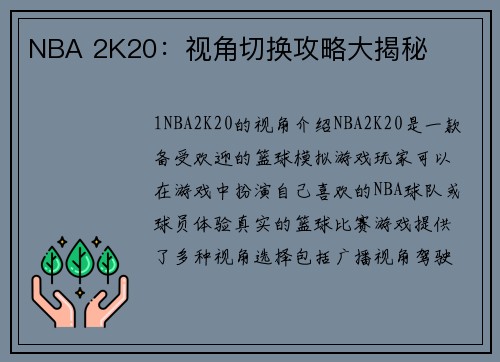 NBA 2K20：视角切换攻略大揭秘

1NBA2K20的视角介绍NBA2K20是一款备受欢迎的篮球模拟游戏玩家可以在游戏中扮演自己喜欢的NBA球队或球员体验真实的篮球比赛游戏提供了多种视角选择包括广播视角驾驶